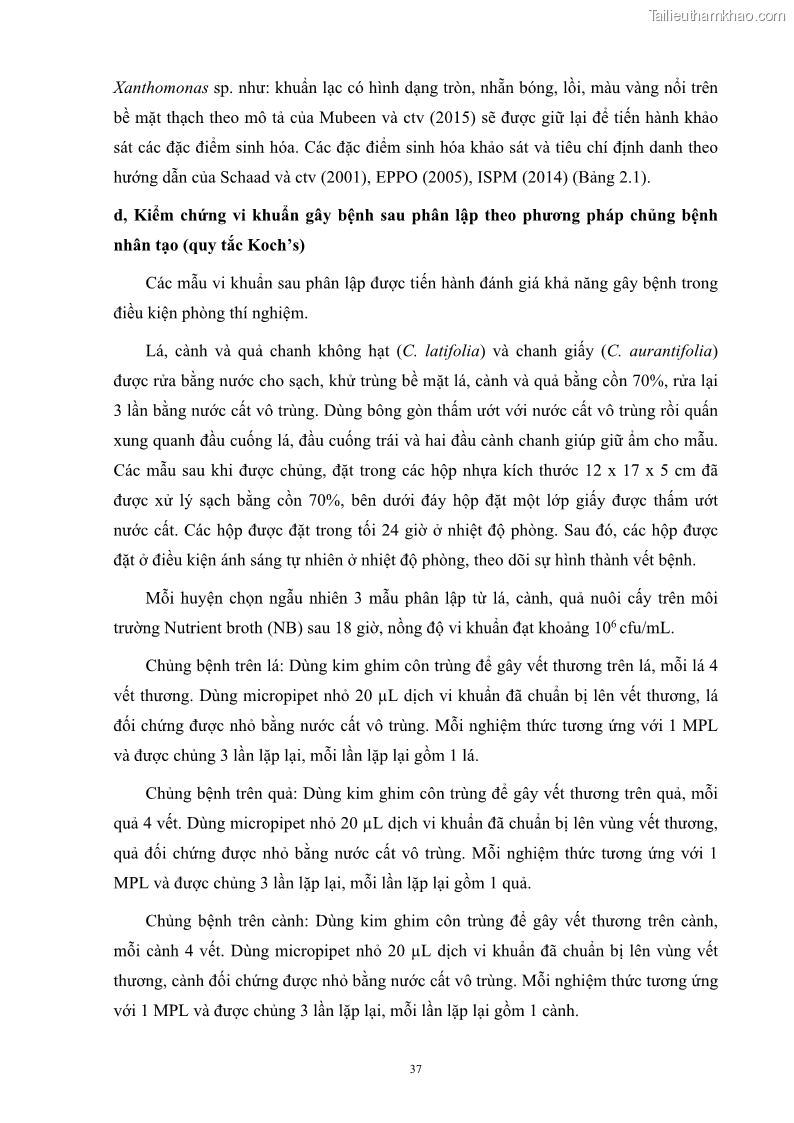 Tailieuthamkhao.com

Xanthomonas sp. như: khuẩn lạc có hình dạng tròn, nhẵn bóng, lồi, màu vàng nổi trên bề mặt thạch theo mô tả của Mubeen và ctv (2015) sẽ được giữ lại để tiến hành khảo sát các đặc điểm sinh hóa. Các đặc điểm sinh hóa khảo sát và tiêu chí định danh theo hướng dẫn của Schaad và ctv (2001), EPPO (2005), ISPM (2014) (Bảng 2.1).

d, Kiểm chứng vi khuẩn gây bệnh sau phân lập theo phương pháp chủng bệnh nhân tạo (quy tắc Koch's)

Các mẫu vi khuẩn sau phân lập được tiến hành đánh giá khả năng gây bệnh trong điều kiện phòng thí nghiệm.

Lá, cành và quả chanh không hạt (C. latifolia) và chanh giấy (C. aurantifolia) được rửa bằng nước cho sạch, khử trùng bề mặt lá, cành và quả bằng cồn 70%, rửa lại 3 lần bằng nước cất vô trùng. Dùng bông gòn thấm ướt với nước cất vô trùng rồi quấn xung quanh đầu cuống lá, đầu cuống trái và hai đầu cành chanh giúp giữ ẩm cho mẫu. Các mẫu sau khi được chủng, đặt trong các hộp nhựa kích thước 12 x 17 x 5 cm đã được xử lý sạch bằng cồn 70%, bên dưới đáy hộp đặt một lớp giấy được thấm ướt nước cất. Các hộp được đặt trong tối 24 giờ ở nhiệt độ phòng. Sau đó, các hộp được đặt ở điều kiện ánh sáng tự nhiên ở nhiệt độ phòng, theo dõi sự hình thành vết bệnh.

Mỗi huyện chọn ngẫu nhiên 3 mẫu phân lập từ lá, cành, quả nuôi cấy trên môi trường Nutrient broth (NB) sau 18 giờ, nồng độ vi khuẩn đạt khoảng $10^6$ cfu/mL.

Chủng bệnh trên lá: Dùng kim ghim côn trùng để gây vết thương trên lá, mỗi lá 4 vết thương. Dùng micropipet nhỏ 20 µL dịch vi khuẩn đã chuẩn bị lên vết thương, lá đối chứng được nhỏ bằng nước cất vô trùng. Mỗi nghiệm thức tương ứng với 1 MPL và được chủng 3 lần lặp lại, mỗi lần lặp lại gồm 1 lá.

Chủng bệnh trên quả: Dùng kim ghim côn trùng để gây vết thương trên quả, mỗi quả 4 vết. Dùng micropipet nhỏ 20 µL dịch vi khuẩn đã chuẩn bị lên vùng vết thương, quả đối chứng được nhỏ bằng nước cất vô trùng. Mỗi nghiệm thức tương ứng với 1 MPL và được chủng 3 lần lặp lại, mỗi lần lặp lại gồm 1 quả.

Chủng bệnh trên cành: Dùng kim ghim côn trùng để gây vết thương trên cành, mỗi cành 4 vết. Dùng micropipet nhỏ 20 µL dịch vi khuẩn đã chuẩn bị lên vùng vết thương, cành đối chứng được nhỏ bằng nước cất vô trùng. Mỗi nghiệm thức tương ứng với 1 MPL và được chủng 3 lần lặp lại, mỗi lần lặp lại gồm 1 cành.

37